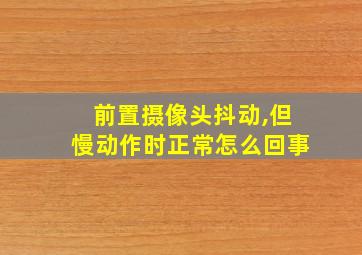 前置摄像头抖动,但慢动作时正常怎么回事